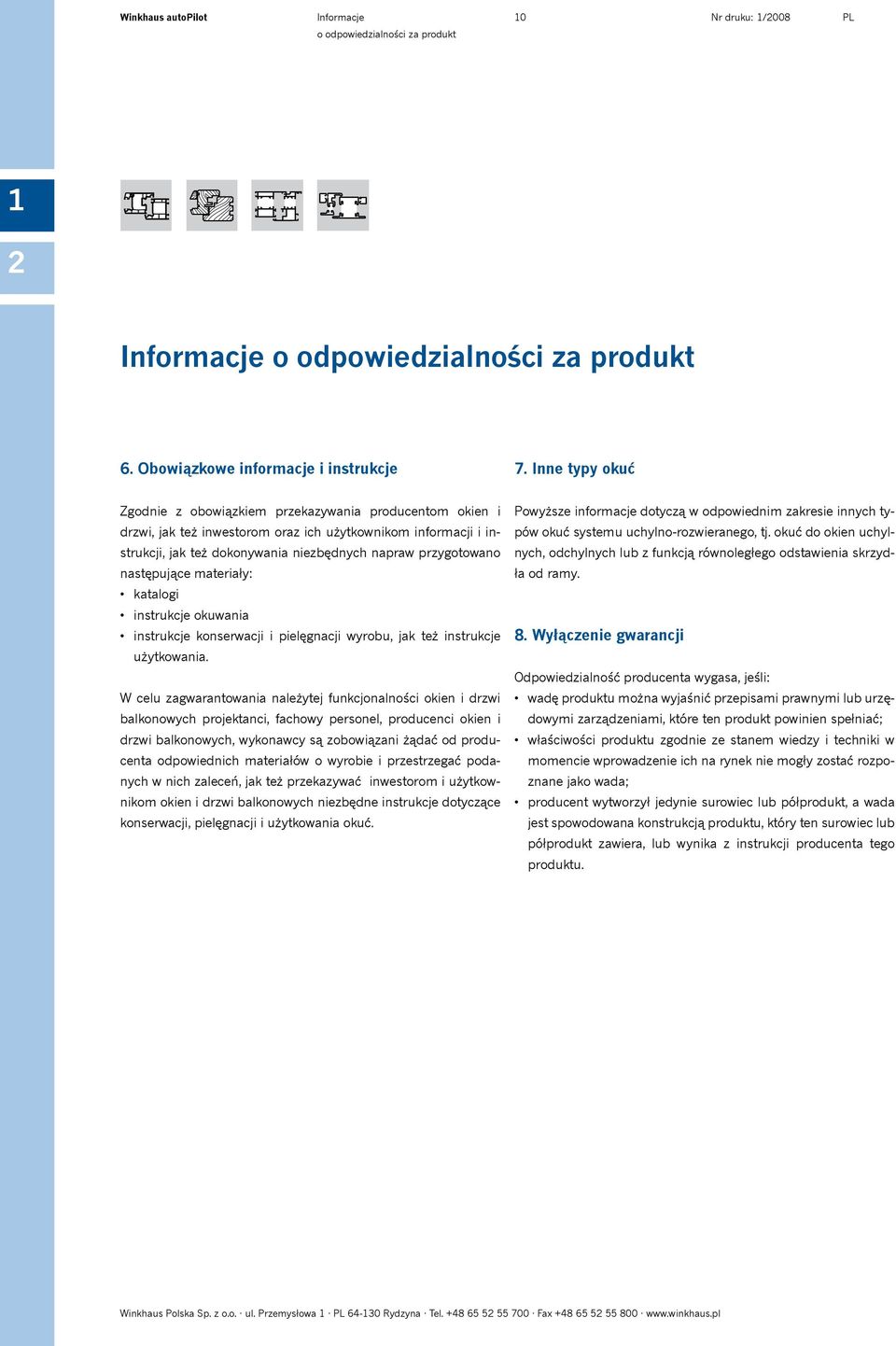 Winkhaus autoPilot Informacje o odpowiedzialności za produkt 10 Nr druku: 1/2008 PL

1

2

Informacje o odpowiedzialności za produkt

6. Obowiązkowe informacje i instrukcje

Zgodnie z obowiązkiem przekazywania producentom okien i drzwi, jak też inwestorom oraz ich użytkownikom informacji i instrukcji, jak też dokonywania niezbędnych napraw przygotowano następujące materiały:
• katalogi
• instrukcje okuwania
• instrukcje konserwacji i pielęgnacji wyrobu, jak też instrukcje użytkowania.

W celu zagwarantowania należytej funkcjonalności okien i drzwi balkonowych projektanci, fachowy personel, producenci okien i drzwi balkonowych, wykonawcy są zobowiązani żądać od producenta odpowiednich materiałów o wyrobie i przestrzegać podanych w nich zaleceń, jak też przekazywać inwestorom i użytkownikom okien i drzwi balkonowych niezbędne instrukcje dotyczące konserwacji, pielęgnacji i użytkowania okuć.

7. Inne typy okuć

Powyższe informacje dotyczą w odpowiednim zakresie innych typów okuć systemu uchylno-rozwieranego, tj. okuć do okien uchylnych, odchylnych lub z funkcją równoległego odstawienia skrzydła od ramy.

8. Wyłączenie gwarancji

Odpowiedzialność producenta wygasa, jeśli:
• wadę produktu można wyjaśnić przepisami prawnymi lub urzędowymi zarządzeniami, które ten produkt powinien spełniać;
• właściwości produktu zgodnie ze stanem wiedzy i techniki w momencie wprowadzenie ich na rynek nie mogły zostać rozpoznane jako wada;
• producent wytworzył jedynie surowiec lub półprodukt, a wada jest spowodowana konstrukcją produktu, który ten surowiec lub półprodukt zawiera, lub wynika z instrukcji producenta tego produktu.

Winkhaus Polska Sp. z o.o. · ul. Przemysłowa 1 · PL 64-130 Rydzyna · Tel. +48 65 52 55 700 · Fax +48 65 52 55 800 · www.winkhaus.pl